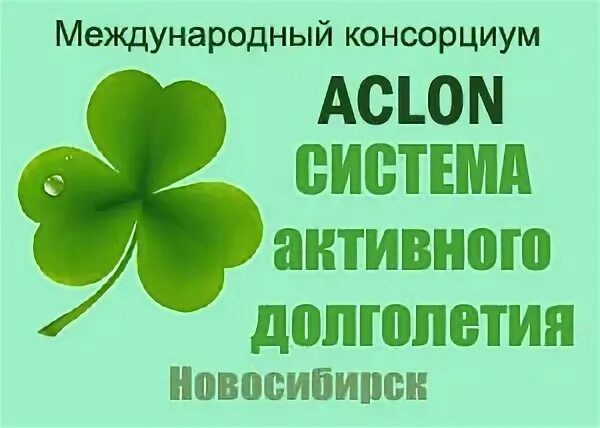 Международный консорциум

ACLON

СИСТЕМА активного долголетия

Новосибирск